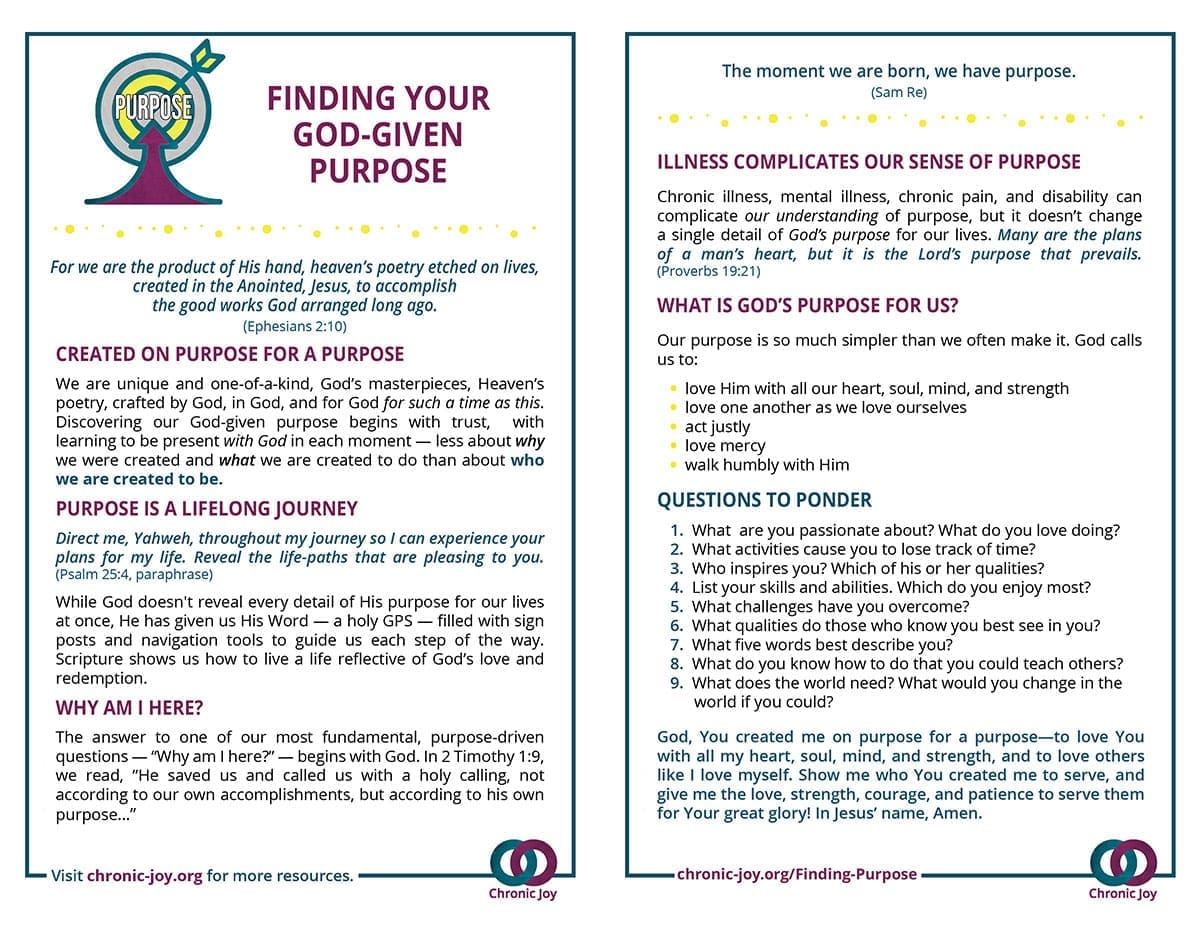 PURPOSE

FINDING YOUR GOD-GIVEN PURPOSE

For we are the product of His hand, heaven's poetry etched on lives, created in the Anointed, Jesus, to accomplish the good works God arranged long ago.
(Ephesians 2:10)

CREATED ON PURPOSE FOR A PURPOSE

We are unique and one-of-a-kind, God's masterpieces, Heaven's poetry, crafted by God, in God, and for God for such a time as this. Discovering our God-given purpose begins with trust, with learning to be present with God in each moment — less about why we were created and what we are created to do than about who we are created to be.

PURPOSE IS A LIFELONG JOURNEY

Direct me, Yahweh, throughout my journey so I can experience your plans for my life. Reveal the life-paths that are pleasing to you.
(Psalm 25:4, paraphrase)

While God doesn't reveal every detail of His purpose for our lives at once, He has given us His Word — a holy GPS — filled with sign posts and navigation tools to guide us each step of the way. Scripture shows us how to live a life reflective of God's love and redemption.

WHY AM I HERE?

The answer to one of our most fundamental, purpose-driven questions — "Why am I here?" — begins with God. In 2 Timothy 1:9, we read, "He saved us and called us with a holy calling, not according to our own accomplishments, but according to his own purpose..."

Visit chronic-joy.org for more resources.

Chronic Joy

The moment we are born, we have purpose.
(Sam Re)

ILLNESS COMPLICATES OUR SENSE OF PURPOSE

Chronic illness, mental illness, chronic pain, and disability can complicate our understanding of purpose, but it doesn't change a single detail of God's purpose for our lives. Many are the plans of a man's heart, but it is the Lord's purpose that prevails.
(Proverbs 19:21)

WHAT IS GOD'S PURPOSE FOR US?

Our purpose is so much simpler than we often make it. God calls us to:

• love Him with all our heart, soul, mind, and strength
• love one another as we love ourselves
• act justly
• love mercy
• walk humbly with Him

QUESTIONS TO PONDER

1. What are you passionate about? What do you love doing?
2. What activities cause you to lose track of time?
3. Who inspires you? Which of his or her qualities?
4. List your skills and abilities. Which do you enjoy most?
5. What challenges have you overcome?
6. What qualities do those who know you best see in you?
7. What five words best describe you?
8. What do you know how to do that you could teach others?
9. What does the world need? What would you change in the world if you could?

God, You created me on purpose for a purpose—to love You with all my heart, soul, mind, and strength, and to love others like I love myself. Show me who You created me to serve, and give me the love, strength, courage, and patience to serve them for Your great glory! In Jesus' name, Amen.

chronic-joy.org/Finding-Purpose

Chronic Joy